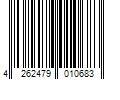 4 262479 010683